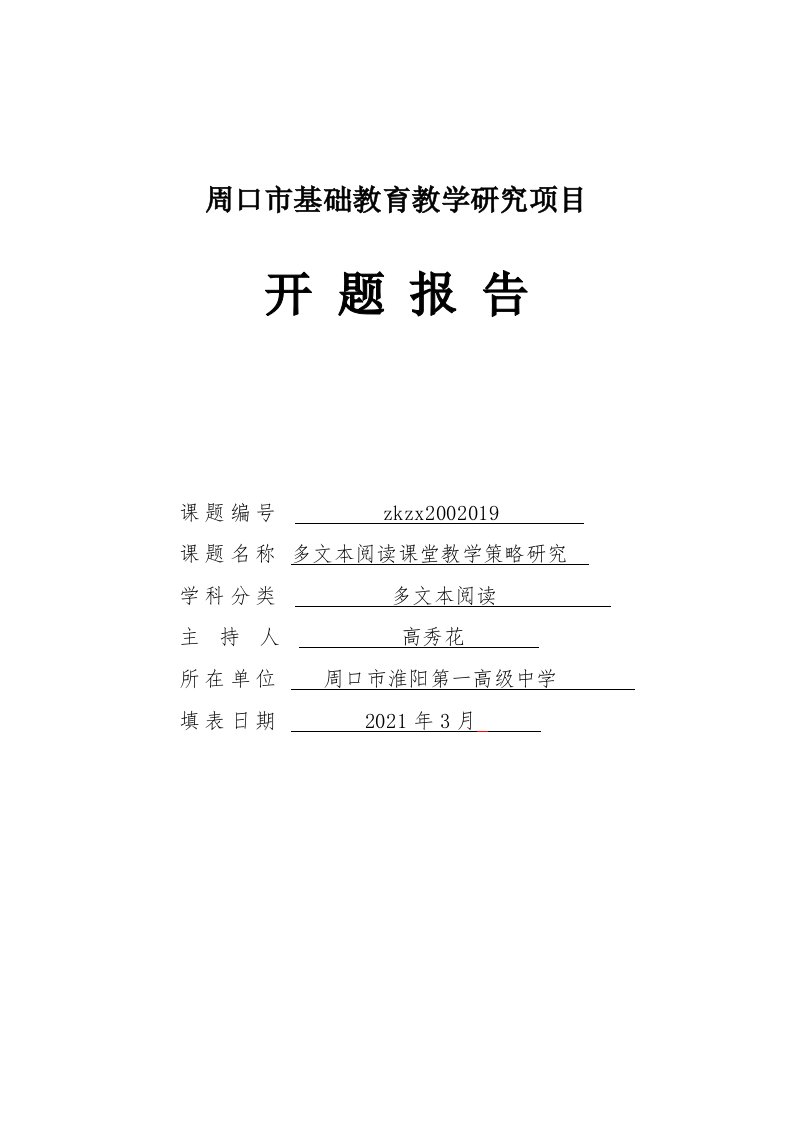 周口市基础教育教学研究项目

开 题 报 告

课题编号 zkzx2002019

课题名称 多文本阅读课堂教学策略研究

学科分类 多文本阅读

主 持 人 高秀花

所在单位 周口市淮阳第一高级中学

填表日期 2021 年 3 月